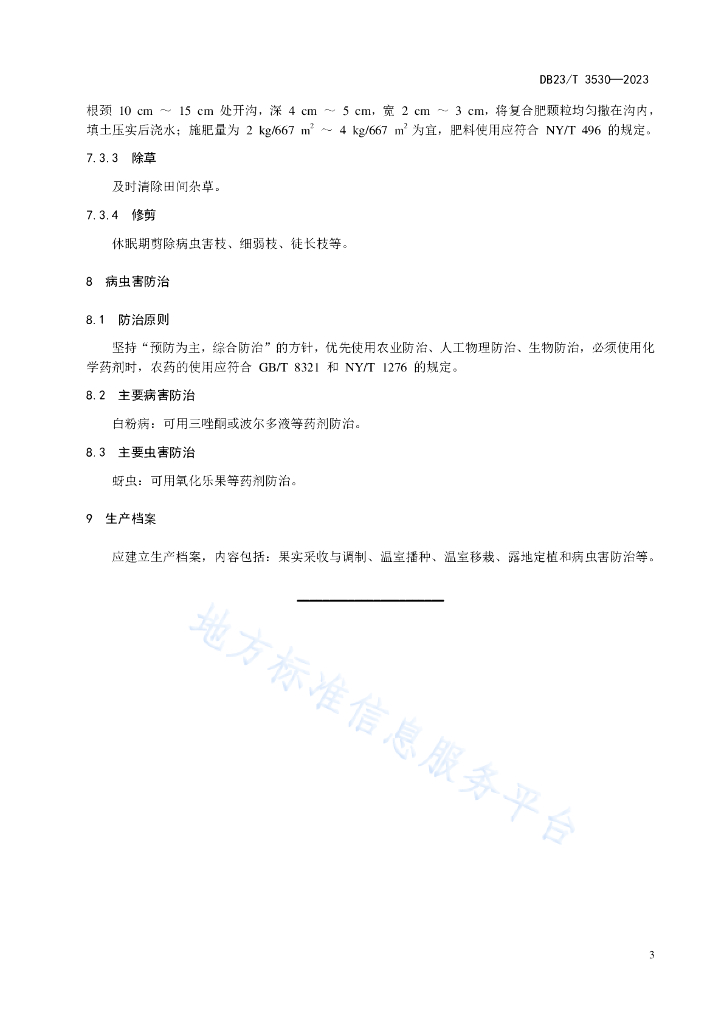 DB23/T 3530—2023

根颈 10 cm ～ 15 cm 处开沟，深 4 cm ～ 5 cm，宽 2 cm ～ 3 cm，将复合肥颗粒均匀撒在沟内，填土压实后浇水；施肥量为 2 kg/667 $m^2$ ～ 4 kg/667 $m^2$ 为宜，肥料使用应符合 NY/T 496 的规定。

7.3.3 除草

及时清除田间杂草。

7.3.4 修剪

休眠期剪除病虫害枝、细弱枝、徒长枝等。

8 病虫害防治

8.1 防治原则

坚持“预防为主，综合防治”的方针，优先使用农业防治、人工物理防治、生物防治，必须使用化学药剂时，农药的使用应符合 GB/T 8321 和 NY/T 1276 的规定。

8.2 主要病害防治

白粉病：可用三唑酮或波尔多液等药剂防治。

8.3 主要虫害防治

蚜虫：可用氧化乐果等药剂防治。

9 生产档案

应建立生产档案，内容包括：果实采收与调制、温室播种、温室移栽、露地定植和病虫害防治等。

地方标准信息服务平台

3